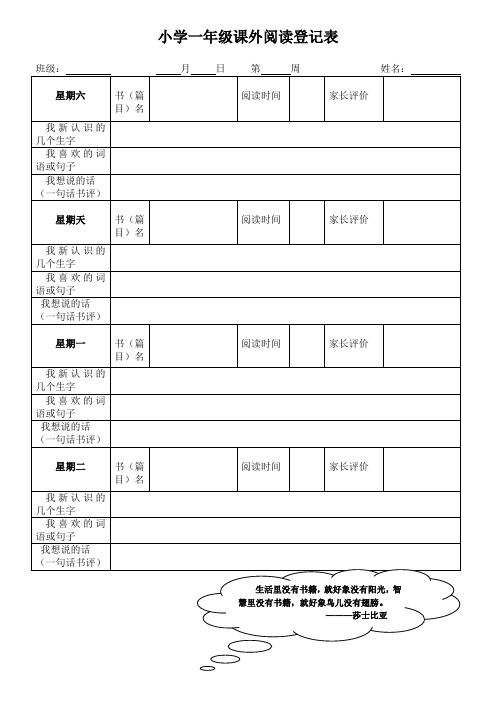 小学一年级课外阅读登记表

班级：________ ____月____日 第____周 姓名：________

| 星期六 | 书（篇目）名 | | 阅读时间 | | 家长评价 | |
|---|---|---|---|---|---|---|
| 我新认识的几个生字 | | | | | | |
| 我喜欢的词语或句子 | | | | | | |
| 我想说的话（一句话书评） | | | | | | |
| 星期天 | 书（篇目）名 | | 阅读时间 | | 家长评价 | |
| 我新认识的几个生字 | | | | | | |
| 我喜欢的词语或句子 | | | | | | |
| 我想说的话（一句话书评） | | | | | | |
| 星期一 | 书（篇目）名 | | 阅读时间 | | 家长评价 | |
| 我新认识的几个生字 | | | | | | |
| 我喜欢的词语或句子 | | | | | | |
| 我想说的话（一句话书评） | | | | | | |
| 星期二 | 书（篇目）名 | | 阅读时间 | | 家长评价 | |
| 我新认识的几个生字 | | | | | | |
| 我喜欢的词语或句子 | | | | | | |
| 我想说的话（一句话书评） | | | | | | |

生活里没有书籍，就好象没有阳光，智慧里没有书籍，就好象鸟儿没有翅膀。
——莎士比亚